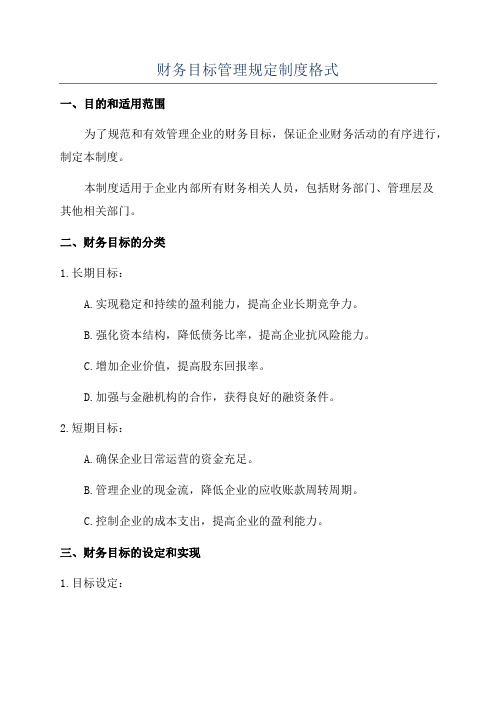 财务目标管理规定制度格式

一、目的和适用范围

为了规范和有效管理企业的财务目标，保证企业财务活动的有序进行，制定本制度。

本制度适用于企业内部所有财务相关人员，包括财务部门、管理层及其他相关部门。

二、财务目标的分类

1.长期目标：

A.实现稳定和持续的盈利能力，提高企业长期竞争力。

B.强化资本结构，降低债务比率，提高企业抗风险能力。

C.增加企业价值，提高股东回报率。

D.加强与金融机构的合作，获得良好的融资条件。

2.短期目标：

A.确保企业日常运营的资金充足。

B.管理企业的现金流，降低企业的应收账款周转周期。

C.控制企业的成本支出，提高企业的盈利能力。

三、财务目标的设定和实现

1.目标设定：